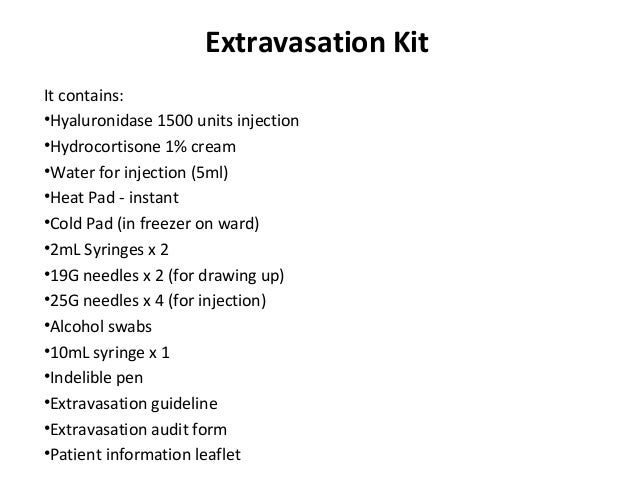 Extravasation Kit

It contains:
•Hyaluronidase 1500 units injection
•Hydrocortisone 1% cream
•Water for injection (5ml)
•Heat Pad - instant
•Cold Pad (in freezer on ward)
•2mL Syringes x 2
•19G needles x 2 (for drawing up)
•25G needles x 4 (for injection)
•Alcohol swabs
•10mL syringe x 1
•Indelible pen
•Extravasation guideline
•Extravasation audit form
•Patient information leaflet